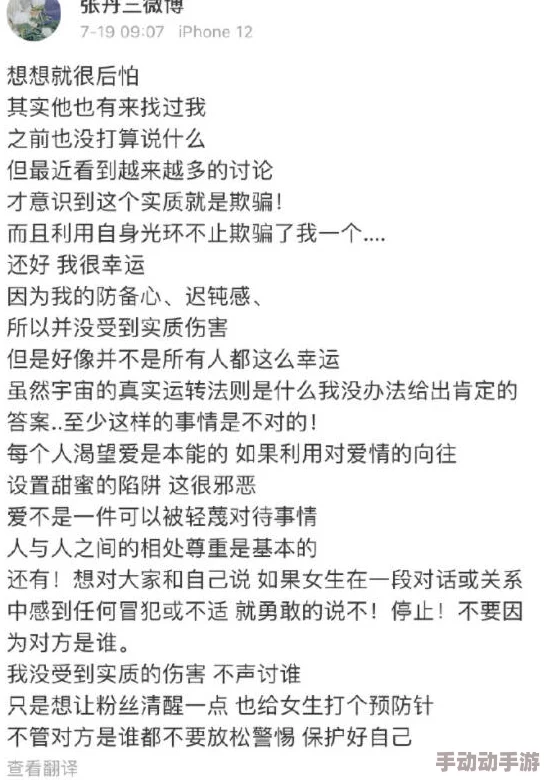 张丹三微博
7-19 09:07 iPhone 12

想想就很后怕
其实他也有来找过我
之前也没打算说什么
但最近看到越来越多的讨论
才意识到这个实质就是欺骗！
而且利用自身光环不止欺骗了我一个....
还好 我很幸运
因为我的防备心、迟钝感、
所以并没受到实质伤害
但是好像并不是所有人都这么幸运
虽然宇宙的真实运转法则是什么我没办法给出肯定的答案..至少这样的事情是不对的！
每个人渴望爱是本能的 如果利用对爱情的向往
设置甜蜜的陷阱 这很邪恶
爱不是一件可以被轻蔑对待事情
人与人之间的相处尊重是基本的
还有！想对大家和自己说 如果女生在一段对话或关系中感到任何冒犯或不适 就勇敢的说不！停止！不要因为对方是谁。
我没受到实质的伤害 不声讨谁
只是想让粉丝清醒一点 也给女生打个预防针
不管对方是谁都不要放松警惕 保护好自己
查看翻译

手动动手游